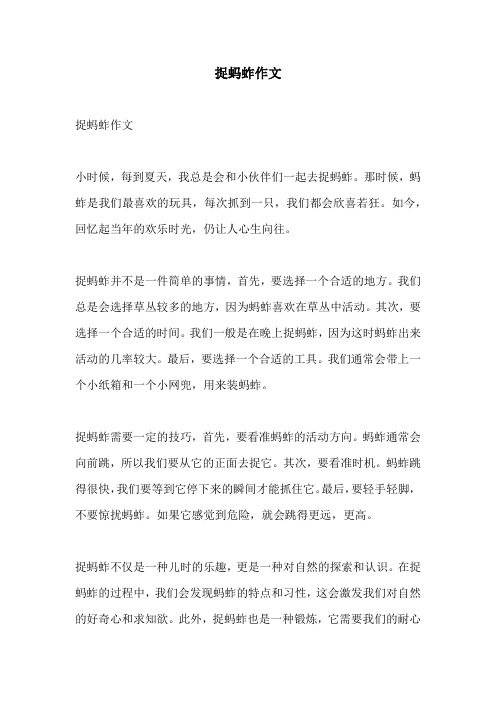 捉蚂蚱作文

捉蚂蚱作文

小时候，每到夏天，我总是会和小伙伴们一起去捉蚂蚱。那时候，蚂蚱是我们最喜欢的玩具，每次抓到一只，我们都会欣喜若狂。如今，回忆起当年的欢乐时光，仍让人心生向往。

捉蚂蚱并不是一件简单的事情，首先，要选择一个合适的地方。我们总是会选择草丛较多的地方，因为蚂蚱喜欢在草丛中活动。其次，要选择一个合适的时间。我们一般是在晚上捉蚂蚱，因为这时蚂蚱出来活动的几率较大。最后，要选择一个合适的工具。我们通常会带上一个小纸箱和一个小网兜，用来装蚂蚱。

捉蚂蚱需要一定的技巧，首先，要看准蚂蚱的活动方向。蚂蚱通常会向前跳，所以我们要从它的正面去捉它。其次，要看准时机。蚂蚱跳得很快，我们要等到它停下来的瞬间才能抓住它。最后，要轻手轻脚，不要惊扰蚂蚱。如果它感觉到危险，就会跳得更远，更高。

捉蚂蚱不仅是一种儿时的乐趣，更是一种对自然的探索和认识。在捉蚂蚱的过程中，我们会发现蚂蚱的特点和习性，这会激发我们对自然的好奇心和求知欲。此外，捉蚂蚱也是一种锻炼，它需要我们的耐心